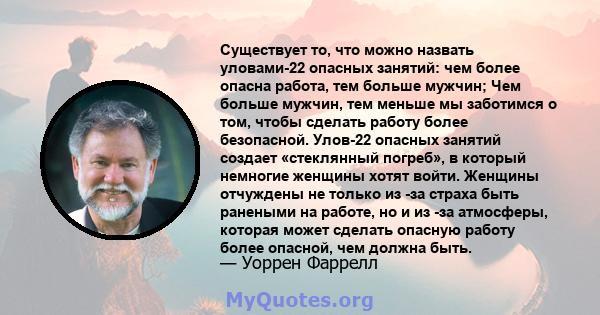 Существует то, что можно назвать уловами-22 опасных занятий: чем более опасна работа, тем больше мужчин; Чем больше мужчин, тем меньше мы заботимся о том, чтобы сделать работу более безопасной. Улов-22 опасных занятий создает «стеклянный погреб», в который немногие женщины хотят войти. Женщины отчуждены не только из -за страха быть ранеными на работе, но и из -за атмосферы, которая может сделать опасную работу более опасной, чем должна быть.
— Уоррен Фаррелл

MyQuotes.org